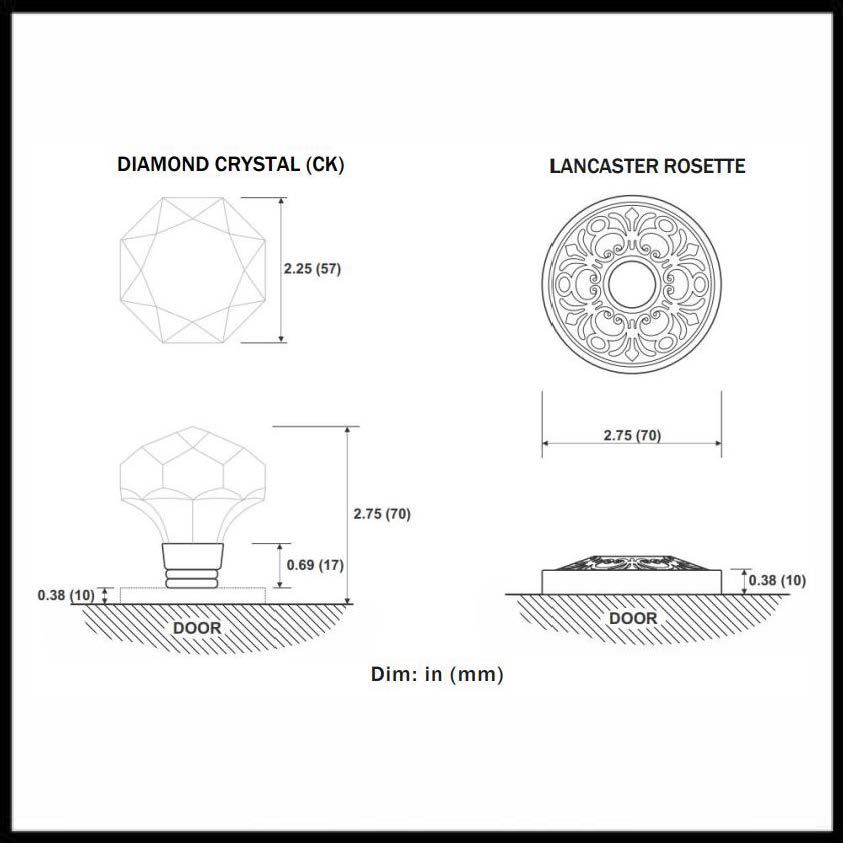 DIAMOND CRYSTAL (CK)

2.25 (57)

2.75 (70)

0.69 (17)

0.38 (10)

DOOR

LANCASTER ROSETTE

2.75 (70)

0.38 (10)

DOOR

Dim: in (mm)